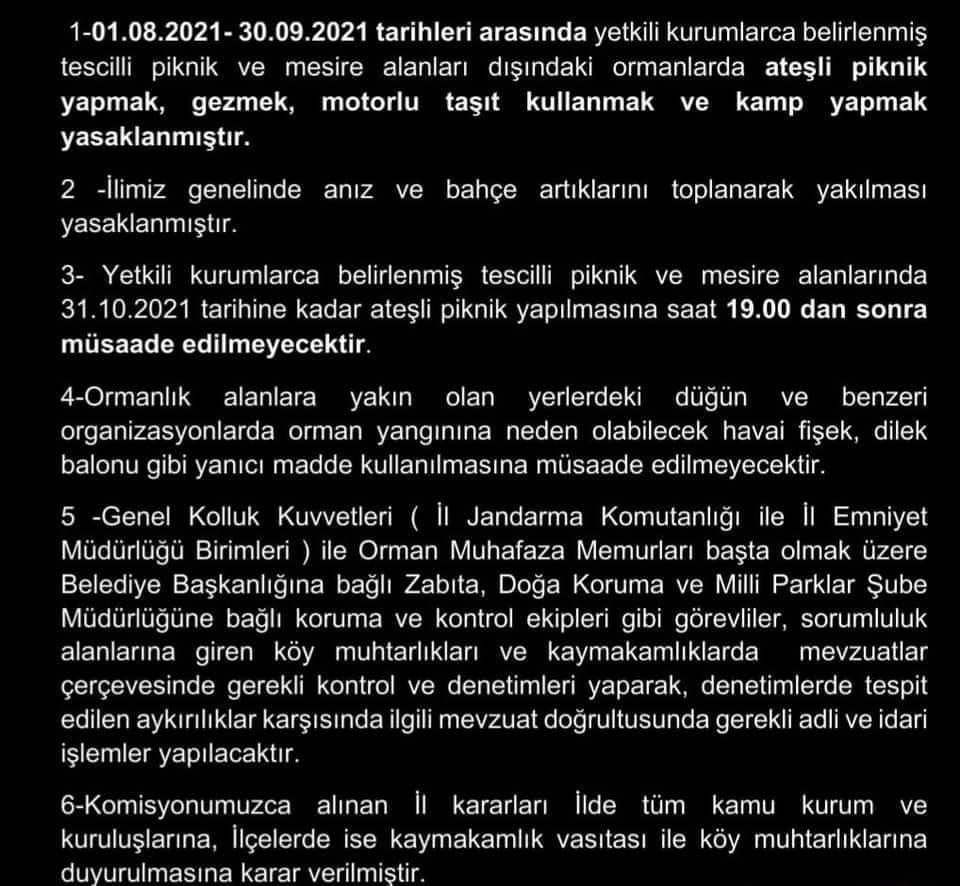 1-01.08.2021- 30.09.2021 tarihleri arasında yetkili kurumlarca belirlenmiş tescilli piknik ve mesire alanları dışındaki ormanlarda ateşli piknik yapmak, gezmek, motorlu taşıt kullanmak ve kamp yapmak yasaklanmıştır.

2 -İlimiz genelinde anız ve bahçe artıklarını toplanarak yakılması yasaklanmıştır.

3- Yetkili kurumlarca belirlenmiş tescilli piknik ve mesire alanlarında 31.10.2021 tarihine kadar ateşli piknik yapılmasına saat 19.00 dan sonra müsaade edilmeyecektir.

4-Ormanlık alanlara yakın olan yerlerdeki düğün ve benzeri organizasyonlarda orman yangınına neden olabilecek havai fişek, dilek balonu gibi yanıcı madde kullanılmasına müsaade edilmeyecektir.

5 -Genel Kolluk Kuvvetleri ( İl Jandarma Komutanlığı ile İl Emniyet Müdürlüğü Birimleri ) ile Orman Muhafaza Memurları başta olmak üzere Belediye Başkanlığına bağlı Zabıta, Doğa Koruma ve Milli Parklar Şube Müdürlüğüne bağlı koruma ve kontrol ekipleri gibi görevliler, sorumluluk alanlarına giren köy muhtarlıkları ve kaymakamlıklarda mevzuatlar çerçevesinde gerekli kontrol ve denetimleri yaparak, denetimlerde tespit edilen aykırılıklar karşısında ilgili mevzuat doğrultusunda gerekli adli ve idari işlemler yapılacaktır.

6-Komisyonumuzca alınan İl kararları İlde tüm kamu kurum ve kuruluşlarına, İlçelerde ise kaymakamlık vasıtası ile köy muhtarlıklarına duyurulmasına karar verilmiştir.